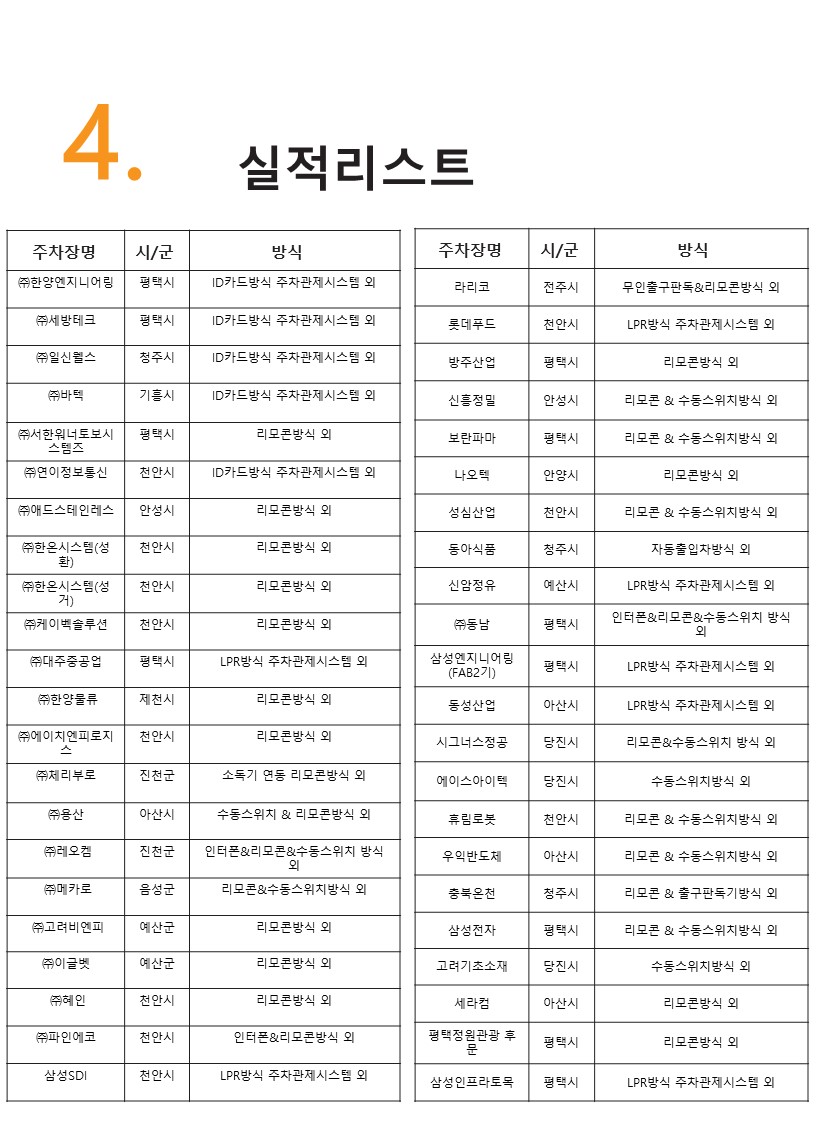 4. 실적리스트

| 주차장명 | 시/군 | 방식 |
|---|---|---|
| ㈜한양엔지니어링 | 평택시 | ID카드방식 주차관제시스템 외 |
| ㈜세방테크 | 평택시 | ID카드방식 주차관제시스템 외 |
| ㈜일신웰스 | 청주시 | ID카드방식 주차관제시스템 외 |
| ㈜바텍 | 기흥시 | ID카드방식 주차관제시스템 외 |
| ㈜서한워너토보시스템즈 | 평택시 | 리모콘방식 외 |
| ㈜연이정보통신 | 천안시 | ID카드방식 주차관제시스템 외 |
| ㈜애드스테인레스 | 안성시 | 리모콘방식 외 |
| ㈜한온시스템(성환) | 천안시 | 리모콘방식 외 |
| ㈜한온시스템(성거) | 천안시 | 리모콘방식 외 |
| ㈜케이벡솔루션 | 천안시 | 리모콘방식 외 |
| ㈜대주중공업 | 평택시 | LPR방식 주차관제시스템 외 |
| ㈜한양물류 | 제천시 | 리모콘방식 외 |
| ㈜에이치엔피로지스 | 천안시 | 리모콘방식 외 |
| ㈜체리부로 | 진천군 | 소독기 연동 리모콘방식 외 |
| ㈜용산 | 아산시 | 수동스위치 & 리모콘방식 외 |
| ㈜레오켐 | 진천군 | 인터폰&리모콘&수동스위치 방식 외 |
| ㈜메카로 | 음성군 | 리모콘&수동스위치방식 외 |
| ㈜고려비엔피 | 예산군 | 리모콘방식 외 |
| ㈜이글벳 | 예산군 | 리모콘방식 외 |
| ㈜헤인 | 천안시 | 리모콘방식 외 |
| ㈜파인에코 | 천안시 | 인터폰&리모콘방식 외 |
| 삼성SDI | 천안시 | LPR방식 주차관제시스템 외 |

| 주차장명 | 시/군 | 방식 |
|---|---|---|
| 라리코 | 전주시 | 무인출구판독&리모콘방식 외 |
| 롯데푸드 | 천안시 | LPR방식 주차관제시스템 외 |
| 방주산업 | 평택시 | 리모콘방식 외 |
| 신흥정밀 | 안성시 | 리모콘 & 수동스위치방식 외 |
| 보란파마 | 평택시 | 리모콘 & 수동스위치방식 외 |
| 나오텍 | 안양시 | 리모콘방식 외 |
| 성심산업 | 천안시 | 리모콘 & 수동스위치방식 외 |
| 동아식품 | 청주시 | 자동출입차방식 외 |
| 신암정유 | 예산시 | LPR방식 주차관제시스템 외 |
| ㈜동남 | 평택시 | 인터폰&리모콘&수동스위치 방식 외 |
| 삼성엔지니어링(FAB2기) | 평택시 | LPR방식 주차관제시스템 외 |
| 동성산업 | 아산시 | LPR방식 주차관제시스템 외 |
| 시그너스정공 | 당진시 | 리모콘&수동스위치 방식 외 |
| 에이스아이텍 | 당진시 | 수동스위치방식 외 |
| 휴림로봇 | 천안시 | 리모콘 & 수동스위치방식 외 |
| 우익반도체 | 아산시 | 리모콘 & 수동스위치방식 외 |
| 충북온천 | 청주시 | 리모콘 & 출구판독기방식 외 |
| 삼성전자 | 평택시 | 리모콘 & 수동스위치방식 외 |
| 고려기초소재 | 당진시 | 수동스위치방식 외 |
| 세라컴 | 아산시 | 리모콘방식 외 |
| 평택정원관광 후문 | 평택시 | 리모콘방식 외 |
| 삼성인프라토목 | 평택시 | LPR방식 주차관제시스템 외 |